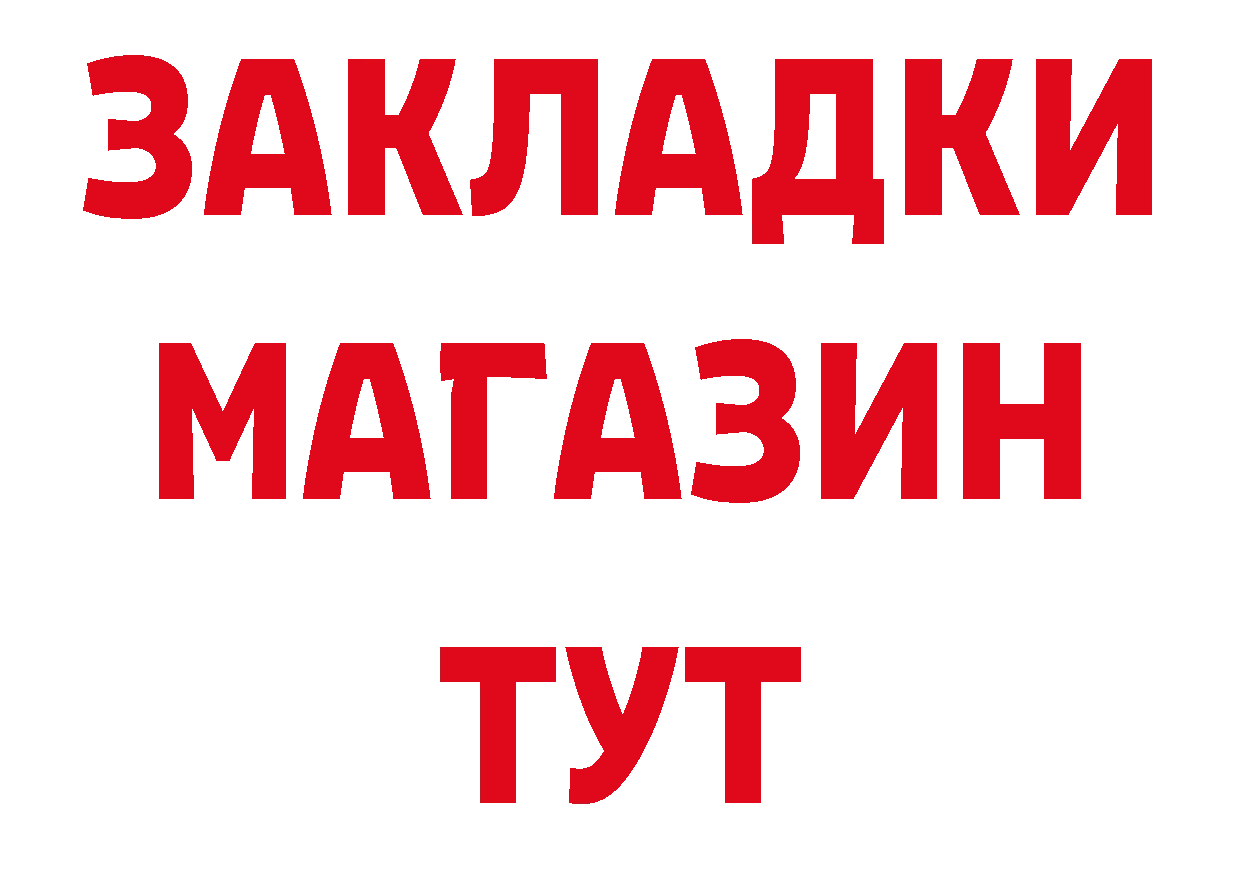 ЗАКЛАДКИ
МАГАЗИН
ТУТ